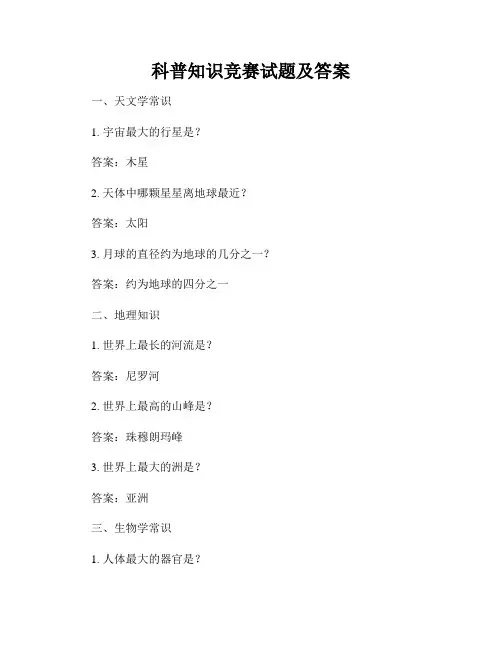 科普知识竞赛试题及答案

一、天文学常识

1.宇宙最大的行星是？

答案：木星

2.天体中哪颗星星离地球最近？

答案：太阳

3.月球的直径约为地球的几分之一？

答案：约为地球的四分之一

二、地理知识

1.世界上最长的河流是？

答案：尼罗河

2.世界上最高的山峰是？

答案：珠穆朗玛峰

3.世界上最大的洲是？

答案：亚洲

三、生物学常识

1.人体最大的器官是？